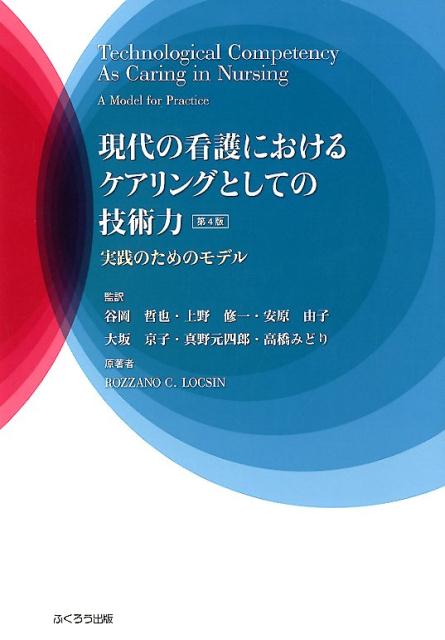 Technological Competency As Caring in Nursing

A Model for Practice

現代の看護における
ケアリングとしての
技術力 第4版

実践のためのモデル

監訳
谷岡　哲也・上野　修一・安原　由子
大坂　京子・真野元四郎・高橋みどり

原著者
ROZZANO C. LOCSIN

ふくろう出版